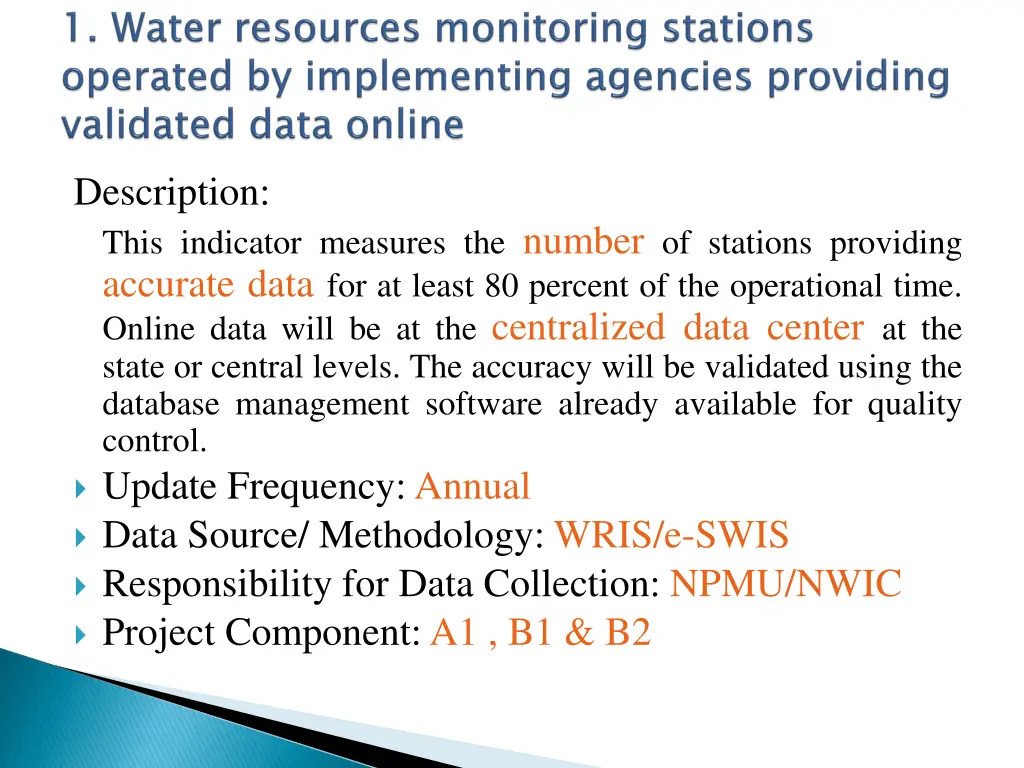 1. Water resources monitoring stations operated by implementing agencies providing validated data online

Description:

This indicator measures the number of stations providing accurate data for at least 80 percent of the operational time. Online data will be at the centralized data center at the state or central levels. The accuracy will be validated using the database management software already available for quality control.

Update Frequency: Annual
Data Source/ Methodology: WRIS/e-SWIS
Responsibility for Data Collection: NPMU/NWIC
Project Component: A1 , B1 & B2